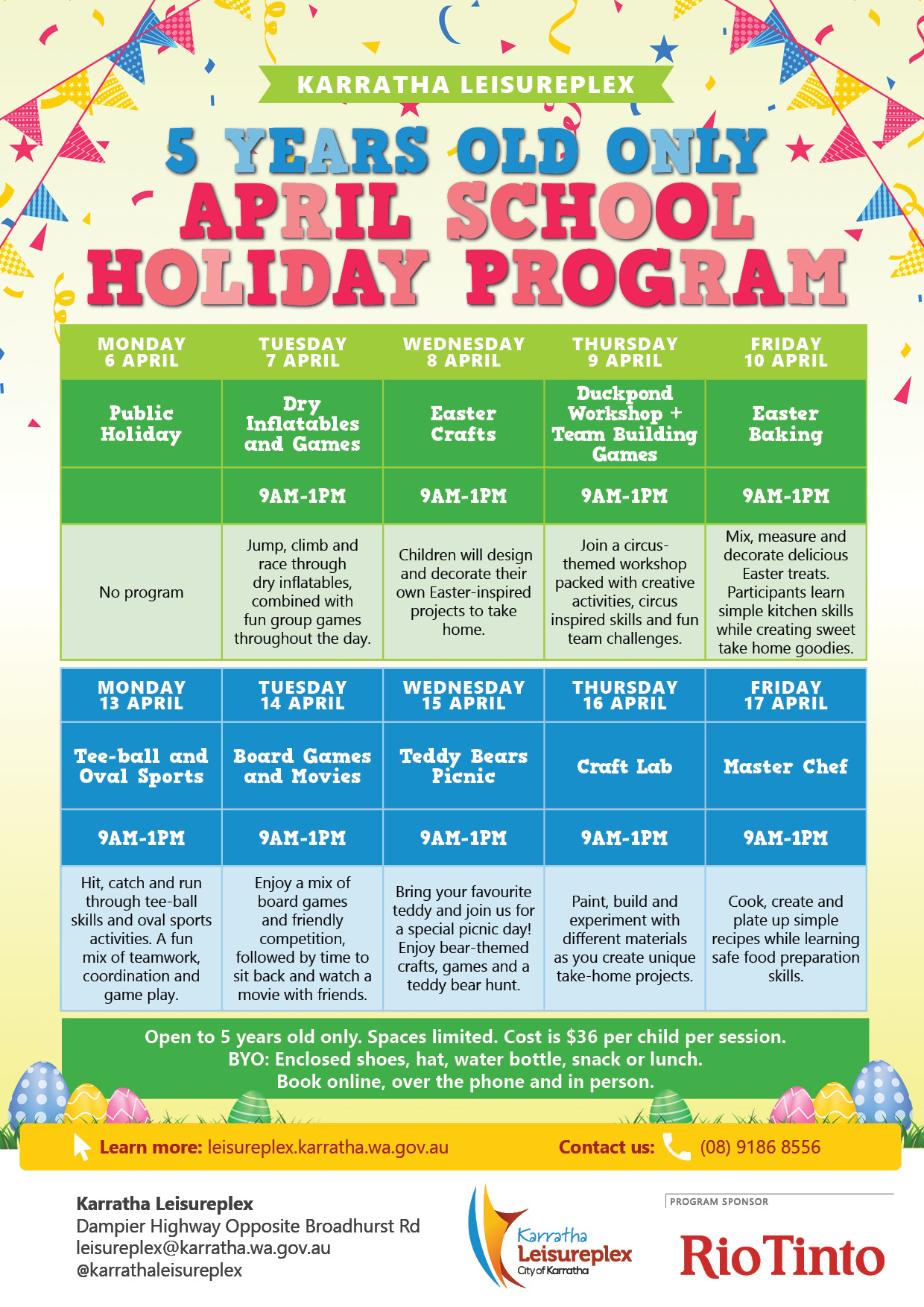 KARRATHA LEISUREPLEX

5 YEARS OLD ONLY
APRIL SCHOOL HOLIDAY PROGRAM

| MONDAY 6 APRIL | TUESDAY 7 APRIL | WEDNESDAY 8 APRIL | THURSDAY 9 APRIL | FRIDAY 10 APRIL |
|---|---|---|---|---|
| Public Holiday | Dry Inflatables and Games | Easter Crafts | Duckpond Workshop + Team Building Games | Easter Baking |
| | 9AM-1PM | 9AM-1PM | 9AM-1PM | 9AM-1PM |
| No program | Jump, climb and race through dry inflatables, combined with fun group games throughout the day. | Children will design and decorate their own Easter-inspired projects to take home. | Join a circus-themed workshop packed with creative activities, circus inspired skills and fun team challenges. | Mix, measure and decorate delicious Easter treats. Participants learn simple kitchen skills while creating sweet take home goodies. |

| MONDAY 13 APRIL | TUESDAY 14 APRIL | WEDNESDAY 15 APRIL | THURSDAY 16 APRIL | FRIDAY 17 APRIL |
|---|---|---|---|---|
| Tee-ball and Oval Sports | Board Games and Movies | Teddy Bears Picnic | Craft Lab | Master Chef |
| 9AM-1PM | 9AM-1PM | 9AM-1PM | 9AM-1PM | 9AM-1PM |
| Hit, catch and run through tee-ball skills and oval sports activities. A fun mix of teamwork, coordination and game play. | Enjoy a mix of board games and friendly competition, followed by time to sit back and watch a movie with friends. | Bring your favourite teddy and join us for a special picnic day! Enjoy bear-themed crafts, games and a teddy bear hunt. | Paint, build and experiment with different materials as you create unique take-home projects. | Cook, create and plate up simple recipes while learning safe food preparation skills. |

Open to 5 years old only. Spaces limited. Cost is $36 per child per session.
BYO: Enclosed shoes, hat, water bottle, snack or lunch.
Book online, over the phone and in person.

Learn more: leisureplex.karratha.wa.gov.au Contact us: (08) 9186 8556

Karratha Leisureplex
Dampier Highway Opposite Broadhurst Rd
leisureplex@karratha.wa.gov.au
@karrathaleisureplex

Karratha Leisureplex City of Karratha

PROGRAM SPONSOR
RioTinto